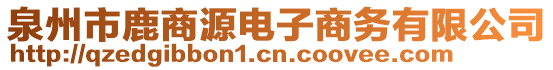 泉州市鹿商源电子商务有限公司
http://qzedgibbon1.cn.coovee.com